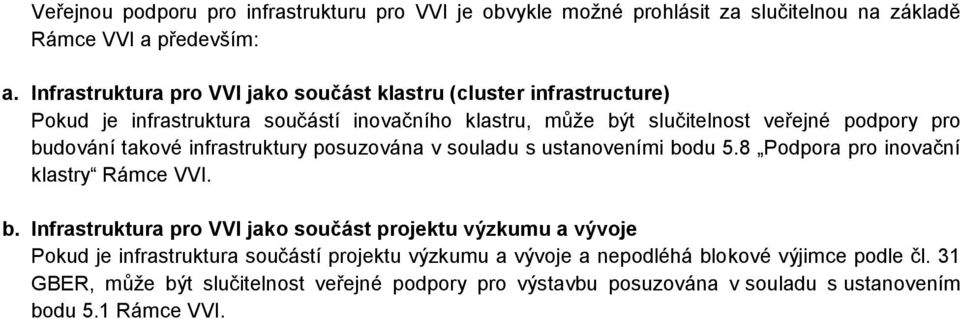 Veřejnou podporu pro infrastrukturu pro VVI je obvykle možné prohlásit za slučitelnou na základě Rámce VVI a především:

a. Infrastruktura pro VVI jako součást klastru (cluster infrastructure)
Pokud je infrastruktura součástí inovačního klastru, může být slučitelnost veřejné podpory pro budování takové infrastruktury posuzována v souladu s ustanoveními bodu 5.8 „Podpora pro inovační klastry“ Rámce VVI.

b. Infrastruktura pro VVI jako součást projektu výzkumu a vývoje
Pokud je infrastruktura součástí projektu výzkumu a vývoje a nepodléhá blokové výjimce podle čl. 31 GBER, může být slučitelnost veřejné podpory pro výstavbu posuzována v souladu s ustanovením bodu 5.1 Rámce VVI.